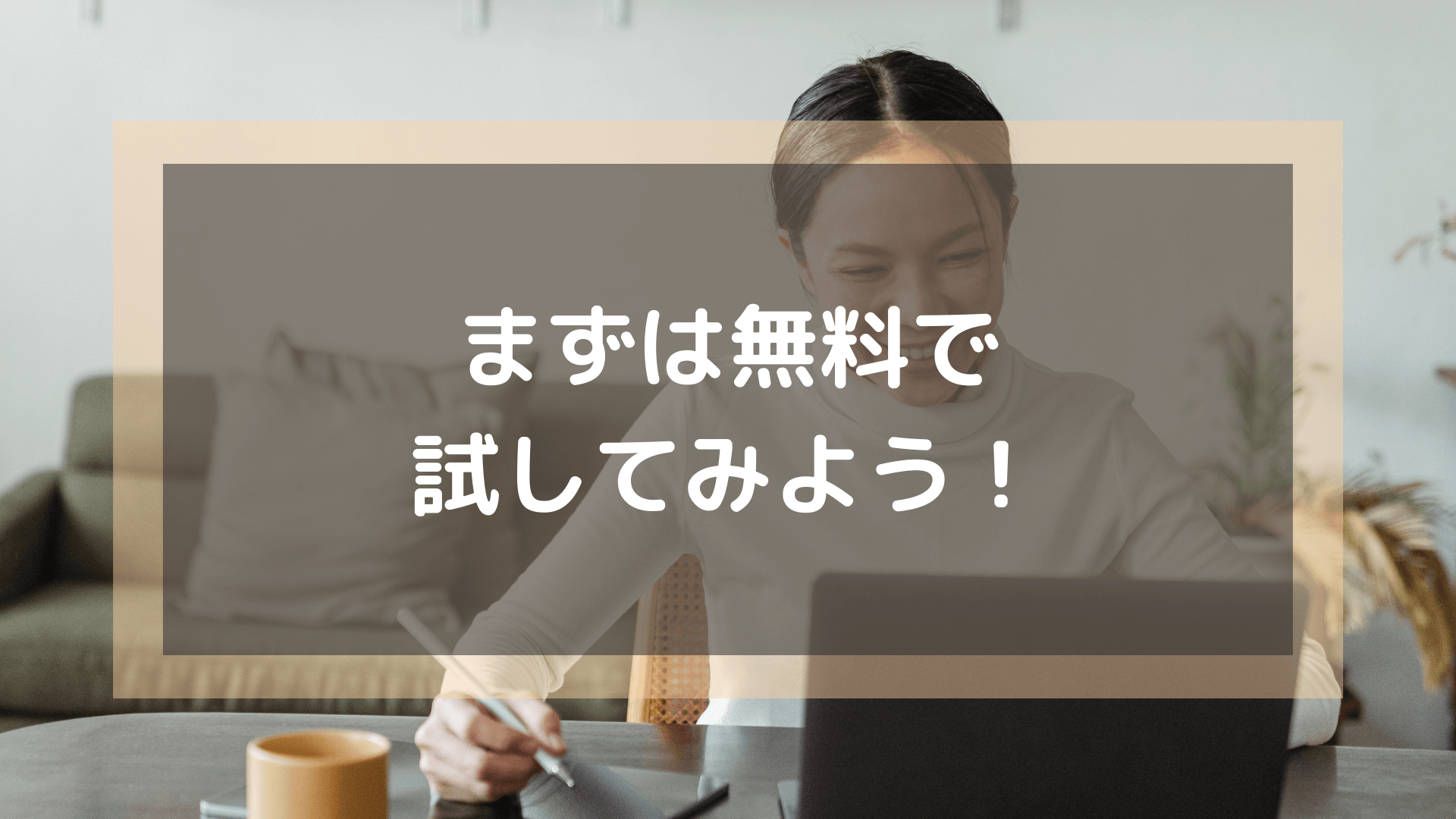 まずは無料で
試してみよう！